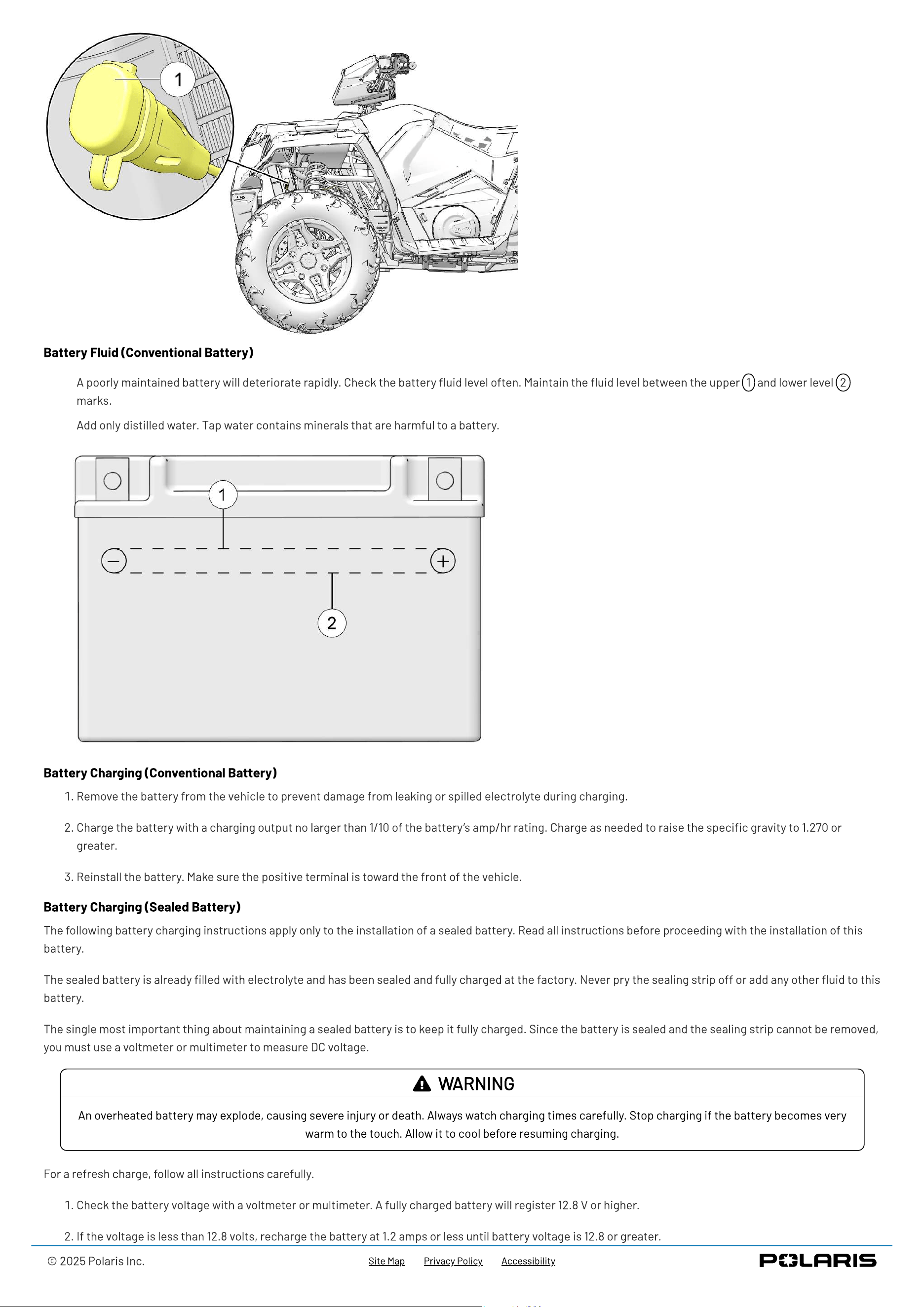 1

Battery Fluid (Conventional Battery)

A poorly maintained battery will deteriorate rapidly. Check the battery fluid level often. Maintain the fluid level between the upper 1 and lower level 2 marks.

Add only distilled water. Tap water contains minerals that are harmful to a battery.

1

2

Battery Charging (Conventional Battery)

1. Remove the battery from the vehicle to prevent damage from leaking or spilled electrolyte during charging.

2. Charge the battery with a charging output no larger than 1/10 of the battery's amp/hr rating. Charge as needed to raise the specific gravity to 1.270 or greater.

3. Reinstall the battery. Make sure the positive terminal is toward the front of the vehicle.

Battery Charging (Sealed Battery)

The following battery charging instructions apply only to the installation of a sealed battery. Read all instructions before proceeding with the installation of this battery.

The sealed battery is already filled with electrolyte and has been sealed and fully charged at the factory. Never pry the sealing strip off or add any other fluid to this battery.

The single most important thing about maintaining a sealed battery is to keep it fully charged. Since the battery is sealed and the sealing strip cannot be removed, you must use a voltmeter or multimeter to measure DC voltage.

WARNING

An overheated battery may explode, causing severe injury or death. Always watch charging times carefully. Stop charging if the battery becomes very warm to the touch. Allow it to cool before resuming charging.

For a refresh charge, follow all instructions carefully.

1. Check the battery voltage with a voltmeter or multimeter. A fully charged battery will register 12.8 V or higher.

2. If the voltage is less than 12.8 volts, recharge the battery at 1.2 amps or less until battery voltage is 12.8 or greater.

© 2025 Polaris Inc.

Site Map Privacy Policy Accessibility

POLARIS